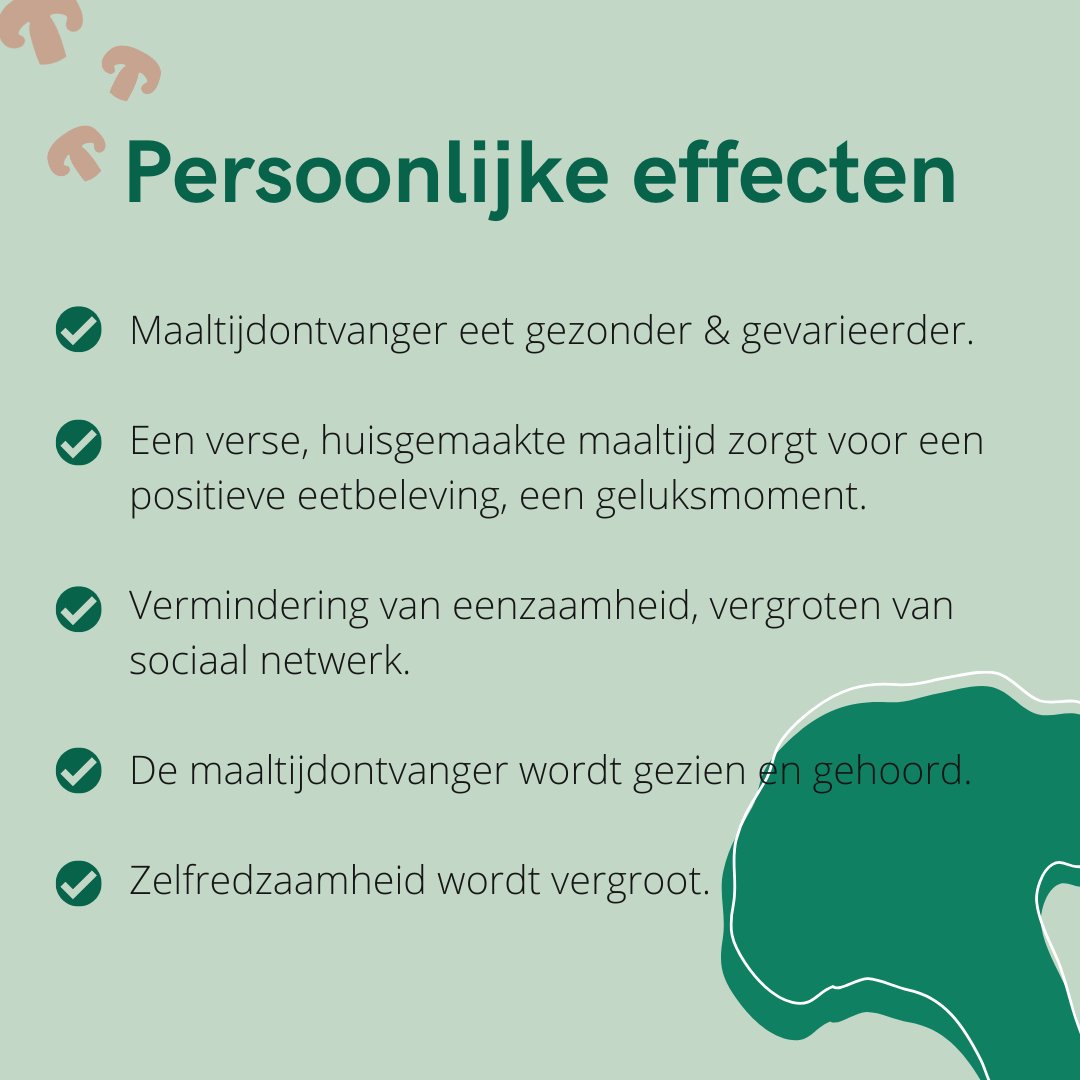 Persoonlijke effecten

Maaltijdontvanger eet gezonder & gevarieerder.

Een verse, huisgemaakte maaltijd zorgt voor een positieve eetbeleving, een geluksmoment.

Vermindering van eenzaamheid, vergroten van sociaal netwerk.

De maaltijdontvanger wordt gezien en gehoord.

Zelfredzaamheid wordt vergroot.